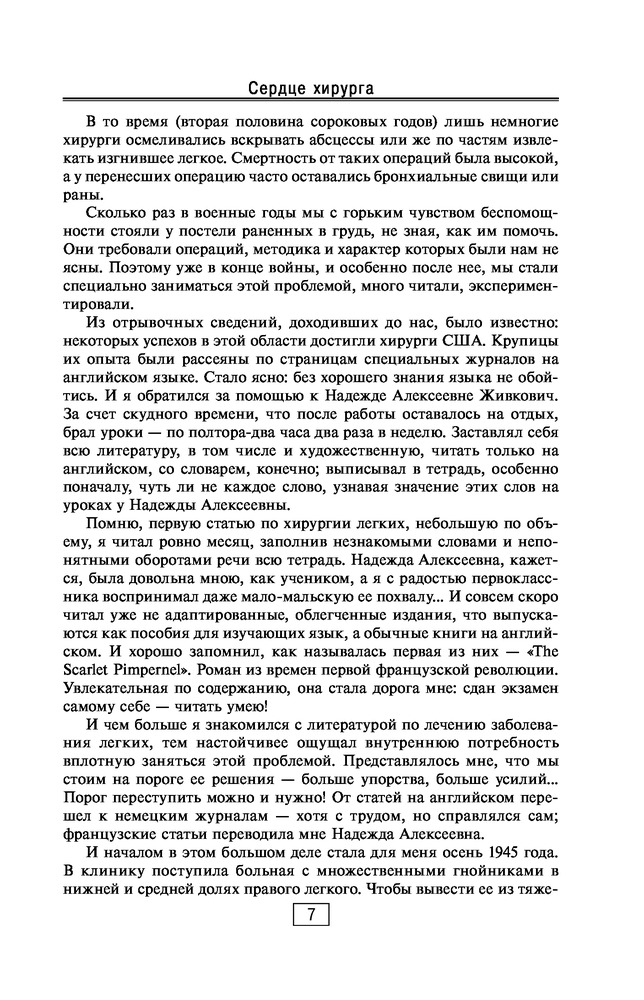 Сердце хирурга

В то время (вторая половина сороковых годов) лишь немногие хирурги осмеливались вскрывать абсцессы или же по частям извлекать изгнившее легкое. Смертность от таких операций была высокой, а у перенесших операцию часто оставались бронхиальные свищи или раны.

Сколько раз в военные годы мы с горьким чувством беспомощности стояли у постели раненных в грудь, не зная, как им помочь. Они требовали операций, методика и характер которых были нам не ясны. Поэтому уже в конце войны, и особенно после нее, мы стали специально заниматься этой проблемой, много читали, экспериментировали.

Из отрывочных сведений, доходивших до нас, было известно: некоторых успехов в этой области достигли хирурги США. Крупицы их опыта были рассеяны по страницам специальных журналов на английском языке. Стало ясно: без хорошего знания языка не обойтись. И я обратился за помощью к Надежде Алексеевне Живкович. За счет скудного времени, что после работы оставалось на отдых, брал уроки — по полтора-два часа два раза в неделю. Заставлял себя всю литературу, в том числе и художественную, читать только на английском, со словарем, конечно; выписывал в тетрадь, особенно поначалу, чуть ли не каждое слово, узнавая значение этих слов на уроках у Надежды Алексеевны.

Помню, первую статью по хирургии легких, небольшую по объему, я читал ровно месяц, заполнив незнакомыми словами и непонятными оборотами речи всю тетрадь. Надежда Алексеевна, кажется, была довольна мною, как учеником, а я с радостью первоклассника воспринимал даже мало-мальскую ее похвалу... И совсем скоро читал уже не адаптированные, облегченные издания, что выпускаются как пособия для изучающих язык, а обычные книги на английском. И хорошо запомнил, как называлась первая из них — «The Scarlet Pimpernel». Роман из времен первой французской революции. Увлекательная по содержанию, она стала дорога мне: сдан экзамен самому себе — читать умею!

И чем больше я знакомился с литературой по лечению заболевания легких, тем настойчивее ощущал внутреннюю потребность вплотную заняться этой проблемой. Представлялось мне, что мы стоим на пороге ее решения — больше упорства, больше усилий... Порог переступить можно и нужно! От статей на английском перешел к немецким журналам — хотя с трудом, но справлялся сам; французские статьи переводила мне Надежда Алексеевна.

И началом в этом большом деле стала для меня осень 1945 года. В клинику поступила больная с множественными гнойниками в нижней и средней долях правого легкого. Чтобы вывести ее из тяже-

7